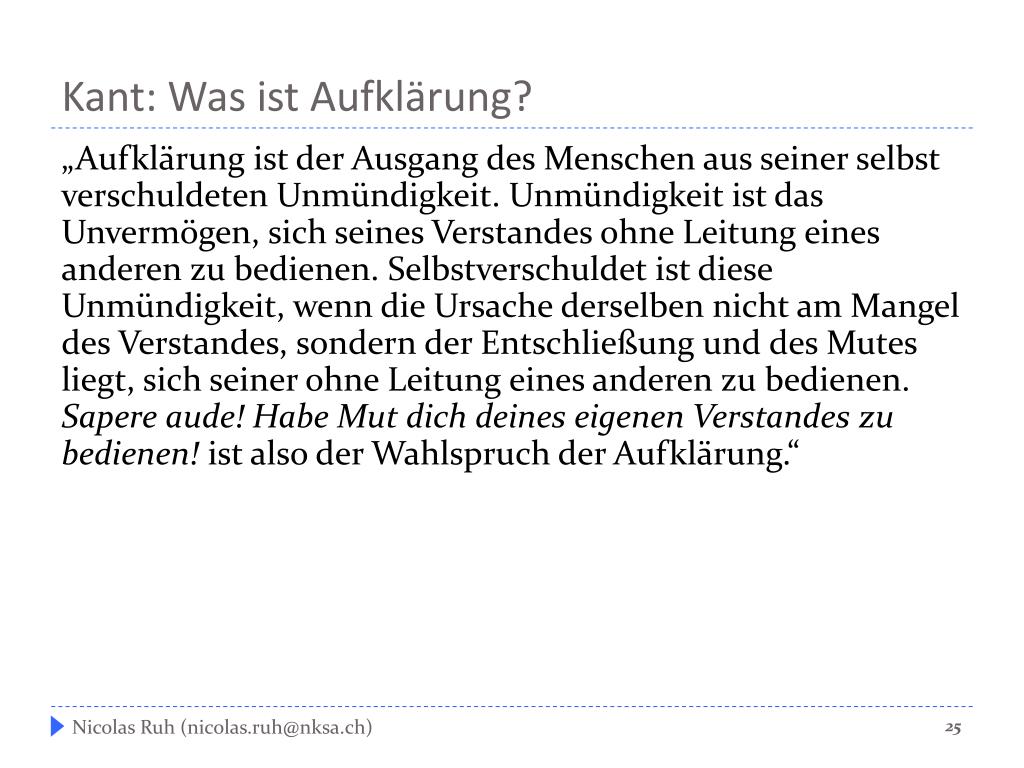 Kant: Was ist Aufklärung?

„Aufklärung ist der Ausgang des Menschen aus seiner selbst verschuldeten Unmündigkeit. Unmündigkeit ist das Unvermögen, sich seines Verstandes ohne Leitung eines anderen zu bedienen. Selbstverschuldet ist diese Unmündigkeit, wenn die Ursache derselben nicht am Mangel des Verstandes, sondern der Entschließung und des Mutes liegt, sich seiner ohne Leitung eines anderen zu bedienen. Sapere aude! Habe Mut dich deines eigenen Verstandes zu bedienen! ist also der Wahlspruch der Aufklärung.“

Nicolas Ruh (nicolas.ruh@nksa.ch)

25